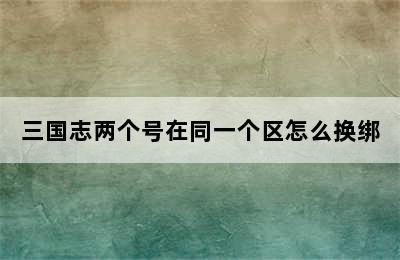 三国志两个号在同一个区怎么换绑